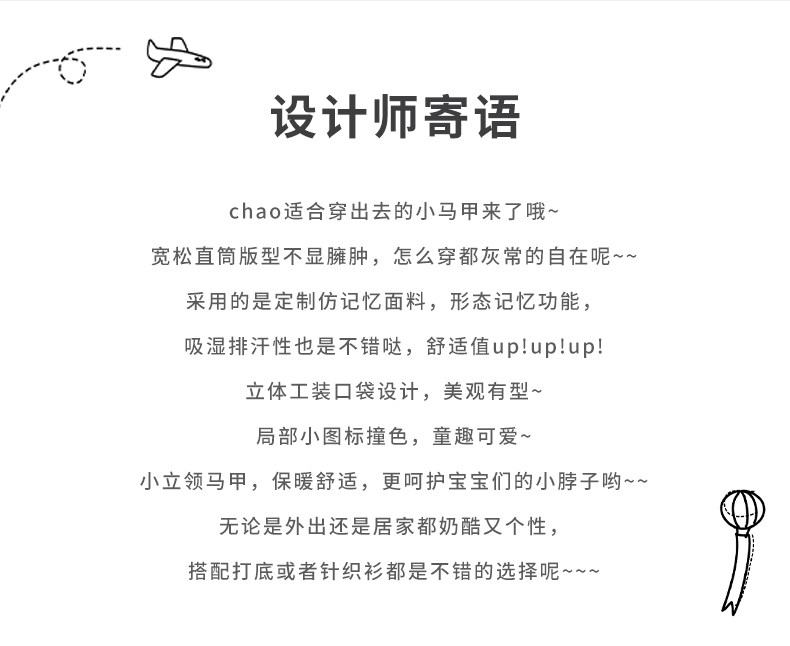 设计师寄语

chao适合穿出去的小马甲来了哦~

宽松直筒版型不显臃肿，怎么穿都灰常的自在呢~~

采用的是定制仿记忆面料，形态记忆功能，

吸湿排汗性也是不错哒，舒适值up!up!up!

立体工装口袋设计，美观有型~

局部小图标撞色，童趣可爱~

小立领马甲，保暖舒适，更呵护宝宝们的小脖子哟~~

无论是外出还是居家都奶酷又个性，

搭配打底或者针织衫都是不错的选择呢~~~